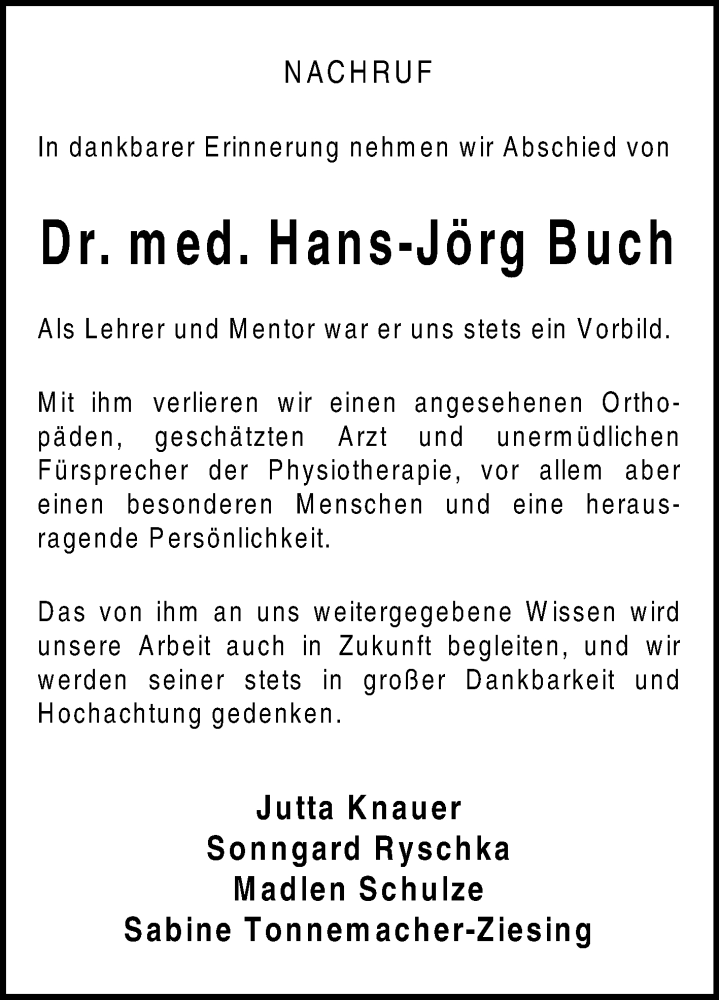 NACHRUF

In dankbarer Erinnerung nehmen wir Abschied von

Dr. med. Hans-Jörg Buch

Als Lehrer und Mentor war er uns stets ein Vorbild.

Mit ihm verlieren wir einen angesehenen Orthopäden, geschätzten Arzt und unermüdlichen Fürsprecher der Physiotherapie, vor allem aber einen besonderen Menschen und eine herausragende Persönlichkeit.

Das von ihm an uns weitergegebene Wissen wird unsere Arbeit auch in Zukunft begleiten, und wir werden seiner stets in großer Dankbarkeit und Hochachtung gedenken.

Jutta Knauer
Sonngard Ryschka
Madlen Schulze
Sabine Tonnemacher-Ziesing